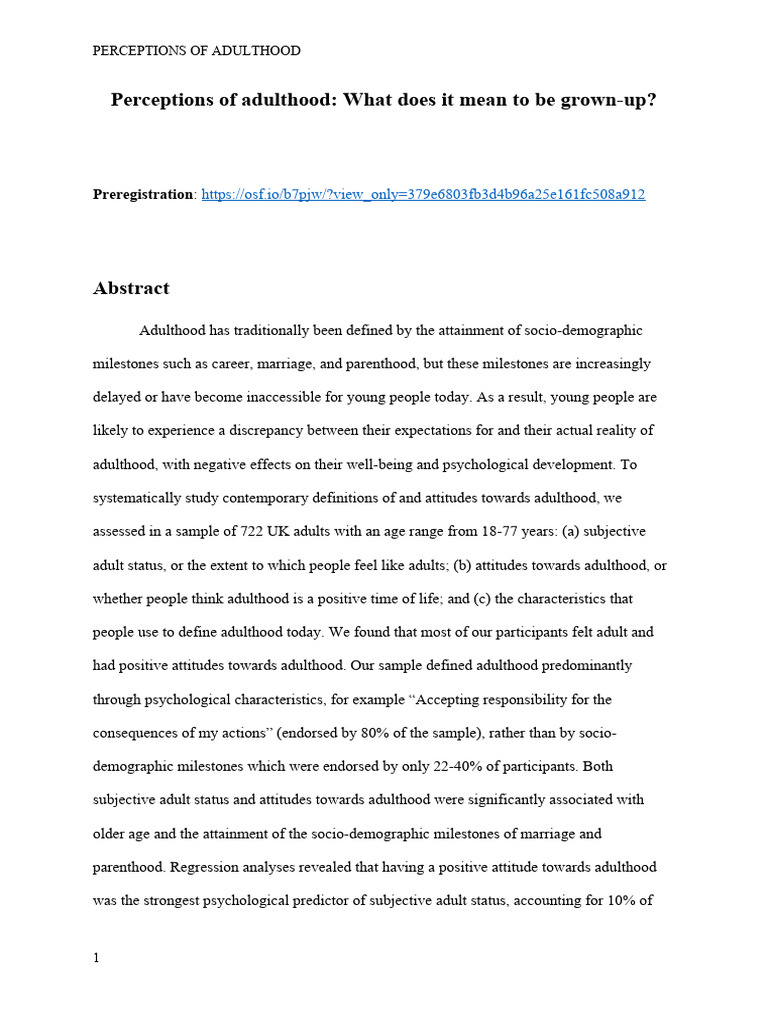 PERCEPTIONS OF ADULTHOOD

Perceptions of adulthood: What does it mean to be grown-up?

Preregistration: https://osf.io/b7pjw/?view_only=379e6803fb3d4b96a25e161fc508a912

Abstract

Adulthood has traditionally been defined by the attainment of socio-demographic milestones such as career, marriage, and parenthood, but these milestones are increasingly delayed or have become inaccessible for young people today. As a result, young people are likely to experience a discrepancy between their expectations for and their actual reality of adulthood, with negative effects on their well-being and psychological development. To systematically study contemporary definitions of and attitudes towards adulthood, we assessed in a sample of 722 UK adults with an age range from 18-77 years: (a) subjective adult status, or the extent to which people feel like adults; (b) attitudes towards adulthood, or whether people think adulthood is a positive time of life; and (c) the characteristics that people use to define adulthood today. We found that most of our participants felt adult and had positive attitudes towards adulthood. Our sample defined adulthood predominantly through psychological characteristics, for example “Accepting responsibility for the consequences of my actions” (endorsed by 80% of the sample), rather than by socio-demographic milestones which were endorsed by only 22-40% of participants. Both subjective adult status and attitudes towards adulthood were significantly associated with older age and the attainment of the socio-demographic milestones of marriage and parenthood. Regression analyses revealed that having a positive attitude towards adulthood was the strongest psychological predictor of subjective adult status, accounting for 10% of

1